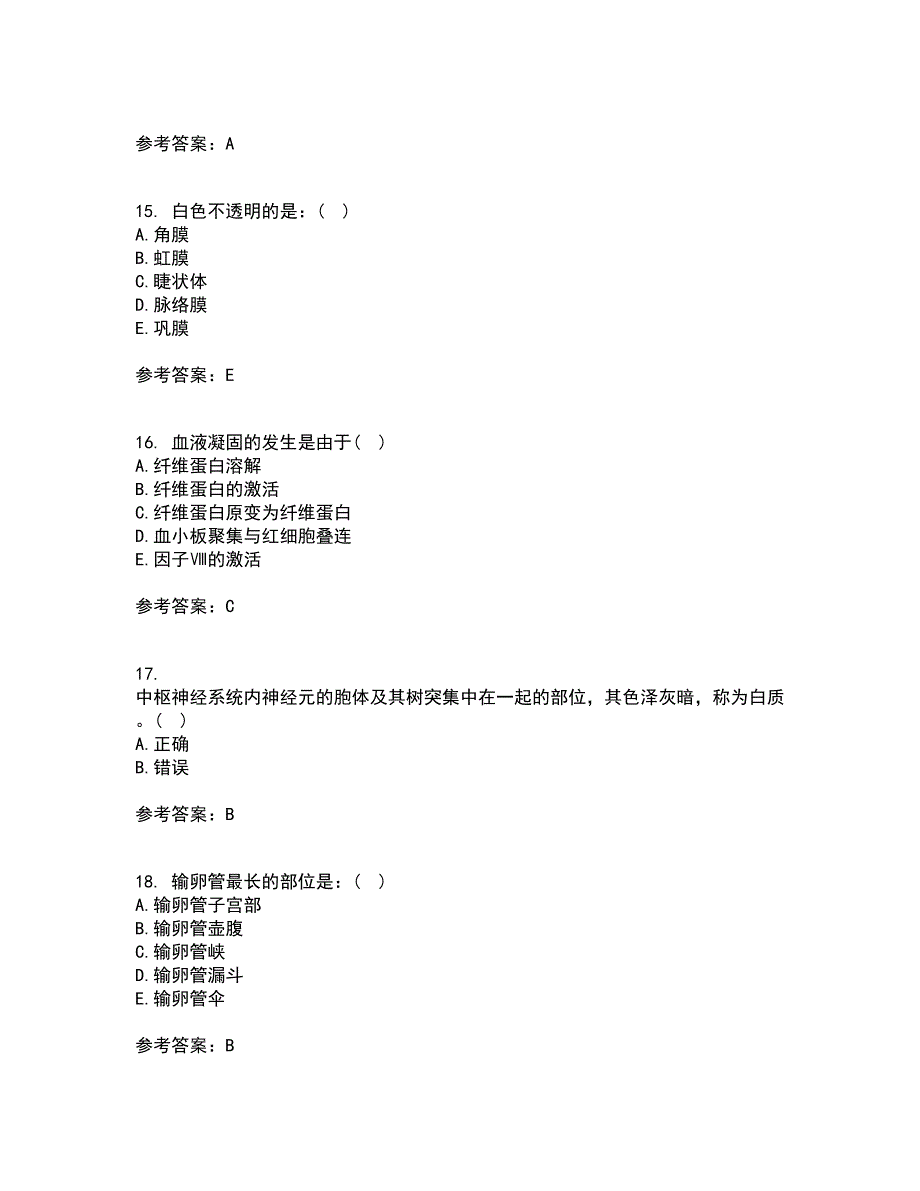 参考答案：A

15. 白色不透明的是：（ ）
A.角膜
B.虹膜
C.睫状体
D.脉络膜
E.巩膜

参考答案：E

16. 血液凝固的发生是由于（ ）
A.纤维蛋白溶解
B.纤维蛋白的激活
C.纤维蛋白原变为纤维蛋白
D.血小板聚集与红细胞叠连
E.因子Ⅷ的激活

参考答案：C

17.
中枢神经系统内神经元的胞体及其树突集中在一起的部位，其色泽灰暗，称为白质。（ ）
A.正确
B.错误

参考答案：B

18. 输卵管最长的部位是：（ ）
A.输卵管子宫部
B.输卵管壶腹
C.输卵管峡
D.输卵管漏斗
E.输卵管伞

参考答案：B